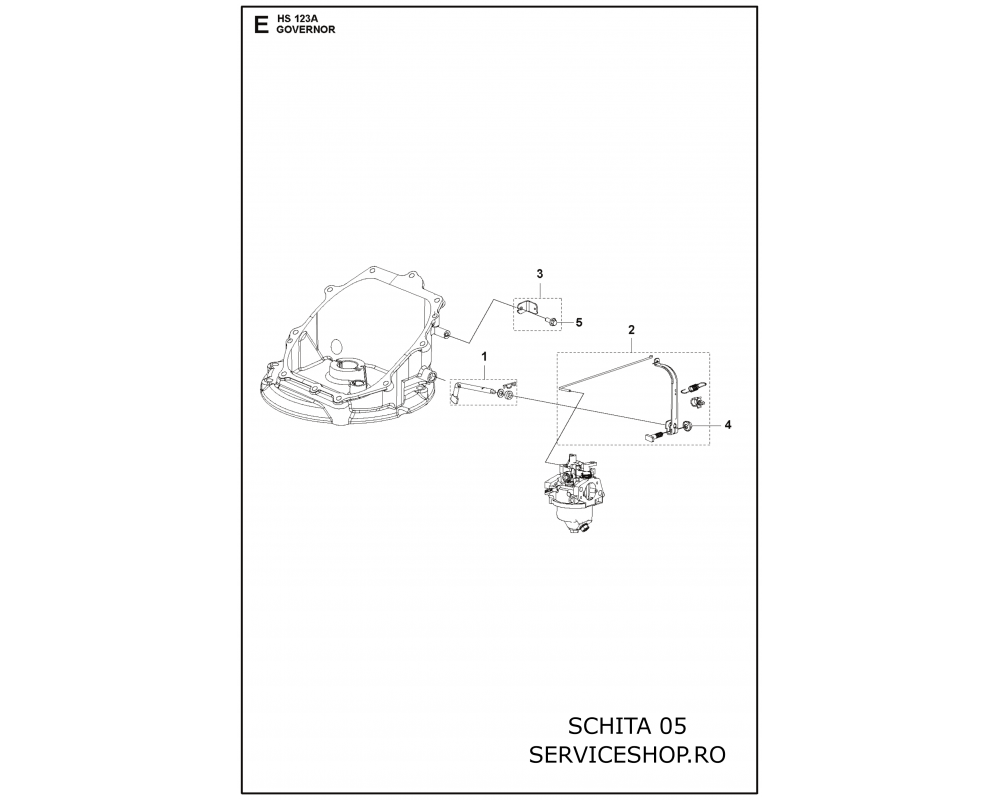 E HS 123A
GOVERNOR

3

5

2

1

4

SCHITA 05
SERVICESHOP.RO